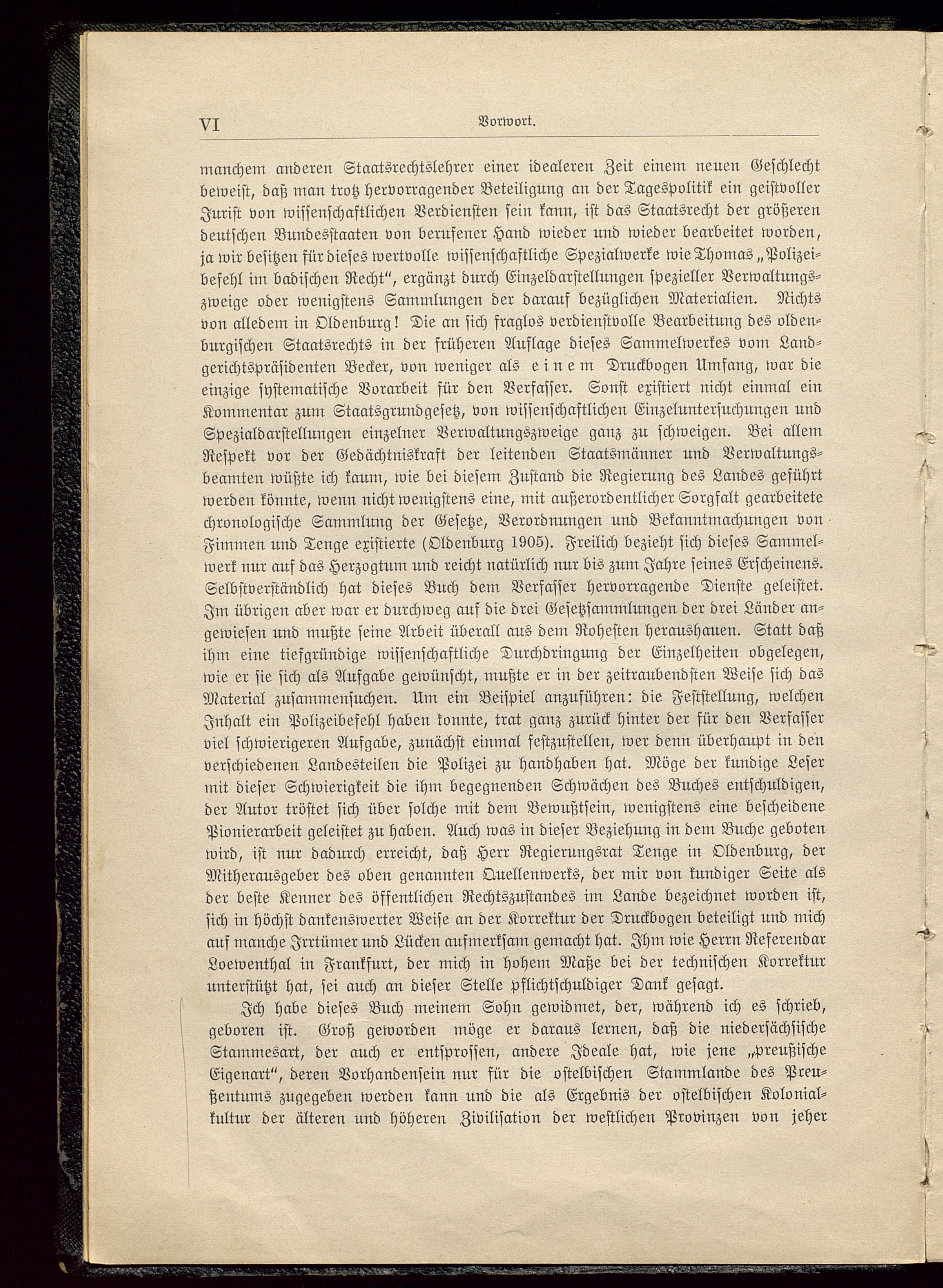 VI Vorwort.

manchem anderen Staatsrechtslehrer einer idealeren Zeit einem neuen Geschlecht beweist, daß man trotz hervorragender Beteiligung an der Tagespolitik ein geistvoller Jurist von wissenschaftlichen Verdiensten sein kann, ist das Staatsrecht der größeren deutschen Bundesstaaten von berufener Hand wieder und wieder bearbeitet worden, ja wir besitzen für dieses wertvolle wissenschaftliche Spezialwerke wie Thomas „Polizeibefehl im badischen Recht", ergänzt durch Einzeldarstellungen spezieller Verwaltungszweige oder wenigstens Sammlungen der darauf bezüglichen Materialien. Nichts von alledem in Oldenburg! Die an sich fraglos verdienstvolle Bearbeitung des oldenburgischen Staatsrechts in der früheren Auflage dieses Sammelwerkes vom Landgerichtspräsidenten Becker, von weniger als einem Druckbogen Umfang, war die einzige systematische Vorarbeit für den Verfasser. Sonst existiert nicht einmal ein Kommentar zum Staatsgrundgesetz, von wissenschaftlichen Einzeluntersuchungen und Spezialdarstellungen einzelner Verwaltungszweige ganz zu schweigen. Bei allem Respekt vor der Gedächtniskraft der leitenden Staatsmänner und Verwaltungsbeamten wüßte ich kaum, wie bei diesem Zustand die Regierung des Landes geführt werden könnte, wenn nicht wenigstens eine, mit außerordentlicher Sorgfalt gearbeitete chronologische Sammlung der Gesetze, Verordnungen und Bekanntmachungen von Fimmen und Tenge existierte (Oldenburg 1905). Freilich bezieht sich dieses Sammelwerk nur auf das Herzogtum und reicht natürlich nur bis zum Jahre seines Erscheinens. Selbstverständlich hat dieses Buch dem Verfasser hervorragende Dienste geleistet. Im übrigen aber war er durchweg auf die drei Gesetzsammlungen der drei Länder angewiesen und mußte seine Arbeit überall aus dem Rohesten heraushauen. Statt daß ihm eine tiefgründige wissenschaftliche Durchdringung der Einzelheiten obgelegen, wie er sie sich als Aufgabe gewünscht, mußte er in der zeitraubendsten Weise sich das Material zusammensuchen. Um ein Beispiel anzuführen: die Feststellung, welchen Inhalt ein Polizeibefehl haben konnte, trat ganz zurück hinter der für den Verfasser viel schwierigeren Aufgabe, zunächst einmal festzustellen, wer denn überhaupt in den verschiedenen Landesteilen die Polizei zu handhaben hat. Möge der kundige Leser mit dieser Schwierigkeit die ihm begegnenden Schwächen des Buches entschuldigen, der Autor tröstet sich über solche mit dem Bewußtsein, wenigstens eine bescheidene Pionierarbeit geleistet zu haben. Auch was in dieser Beziehung in dem Buche geboten wird, ist nur dadurch erreicht, daß Herr Regierungsrat Tenge in Oldenburg, der Mitherausgeber des oben genannten Quellenwerks, der mir von kundiger Seite als der beste Kenner des öffentlichen Rechtszustandes im Lande bezeichnet worden ist, sich in höchst dankenswerter Weise an der Korrektur der Druckbogen beteiligt und mich auf manche Irrtümer und Lücken aufmerksam gemacht hat. Ihm wie Herrn Referendar Loewenthal in Frankfurt, der mich in hohem Maße bei der technischen Korrektur unterstützt hat, sei auch an dieser Stelle pflichtschuldiger Dank gesagt.

Ich habe dieses Buch meinem Sohn gewidmet, der, während ich es schrieb, geboren ist. Groß geworden möge er daraus lernen, daß die niedersächsische Stammesart, der auch er entsprossen, andere Ideale hat, wie jene „preußische Eigenart", deren Vorhandensein nur für die ostelbischen Stammlande des Preußentums zugegeben werden kann und die als Ergebnis der ostelbischen Kolonialkultur der älteren und höheren Zivilisation der westlichen Provinzen von jeher